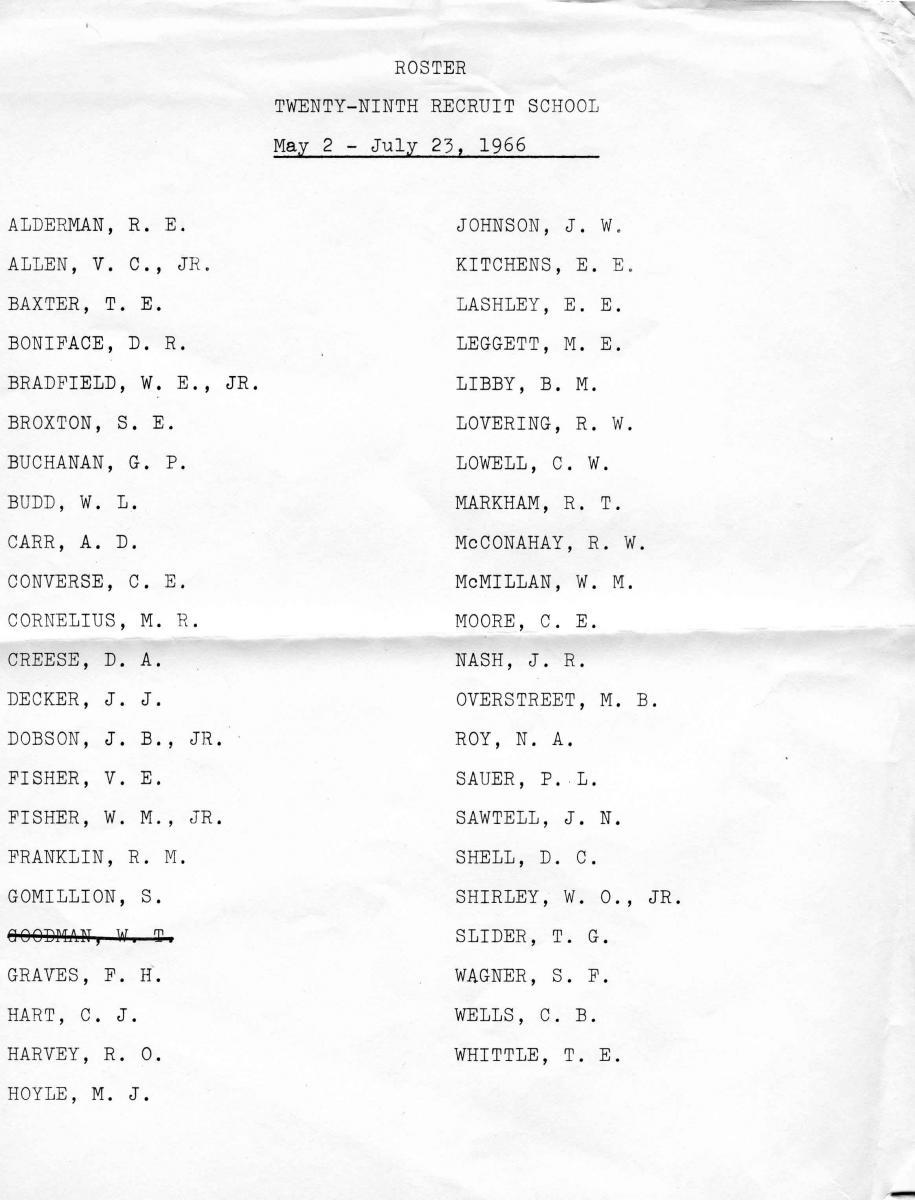 ROSTER

TWENTY-NINTH RECRUIT SCHOOL

May 2 - July 23, 1966

ALDERMAN, R. E.
ALLEN, V. C., JR.
BAXTER, T. E.
BONIFACE, D. R.
BRADFIELD, W. E., JR.
BROXTON, S. E.
BUCHANAN, G. P.
BUDD, W. L.
CARR, A. D.
CONVERSE, C. E.
CORNELIUS, M. R.
CREESE, D. A.
DECKER, J. J.
DOBSON, J. B., JR.
FISHER, V. E.
FISHER, W. M., JR.
FRANKLIN, R. M.
GOMILLION, S.
~~GOODMAN, W. T.~~
GRAVES, F. H.
HART, C. J.
HARVEY, R. O.
HOYLE, M. J.

JOHNSON, J. W.
KITCHENS, E. E.
LASHLEY, E. E.
LEGGETT, M. E.
LIBBY, B. M.
LOVERING, R. W.
LOWELL, C. W.
MARKHAM, R. T.
McCONAHAY, R. W.
McMILLAN, W. M.
MOORE, C. E.
NASH, J. R.
OVERSTREET, M. B.
ROY, N. A.
SAUER, P. L.
SAWTELL, J. N.
SHELL, D. C.
SHIRLEY, W. O., JR.
SLIDER, T. G.
WAGNER, S. F.
WELLS, C. B.
WHITTLE, T. E.